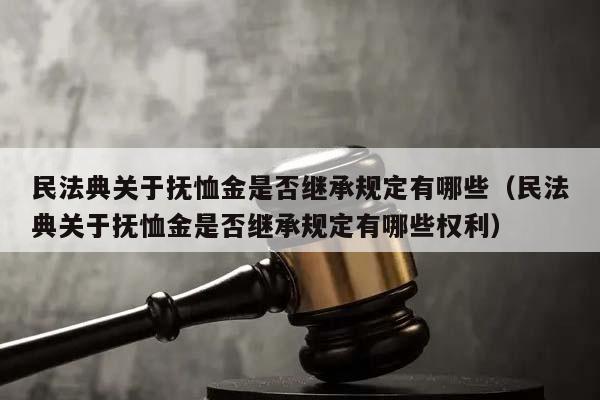 民法典关于抚恤金是否继承规定有哪些（民法典关于抚恤金是否继承规定有哪些权利）